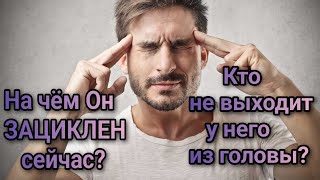 На чём Он
ЗАЦИКЛЕН
сейчас?

Кто
не выходит
у него
из головы?